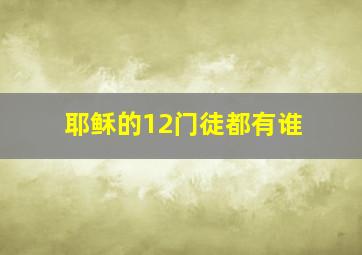 耶稣的12门徒都有谁